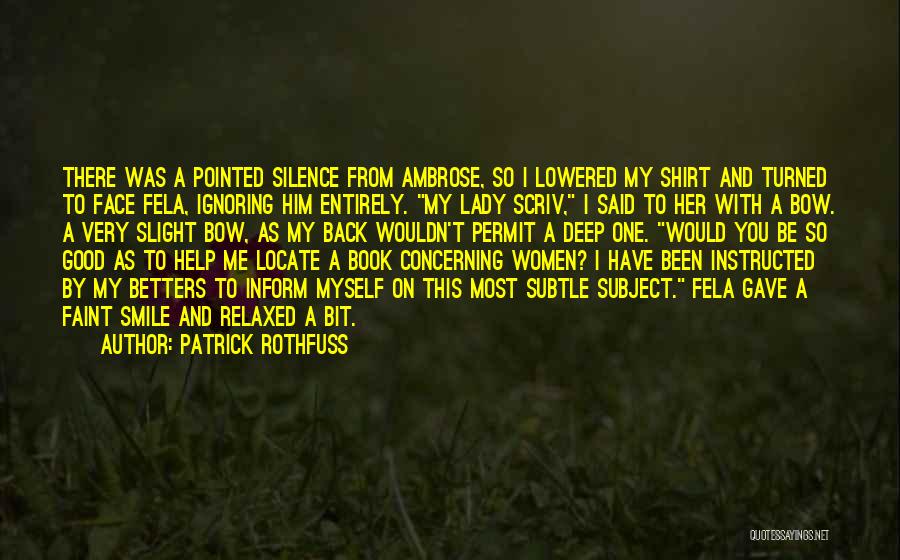 THERE WAS A POINTED SILENCE FROM AMBROSE, SO I LOWERED MY SHIRT AND TURNED TO FACE FELA, IGNORING HIM ENTIRELY. "MY LADY SCRIV," I SAID TO HER WITH A BOW. A VERY SLIGHT BOW, AS MY BACK WOULDN'T PERMIT A DEEP ONE. "WOULD YOU BE SO GOOD AS TO HELP ME LOCATE A BOOK CONCERNING WOMEN? I HAVE BEEN INSTRUCTED BY MY BETTERS TO INFORM MYSELF ON THIS MOST SUBTLE SUBJECT." FELA GAVE A FAINT SMILE AND RELAXED A BIT.

AUTHOR: PATRICK ROTHFUSS

QUOTESSAYINGS.NET